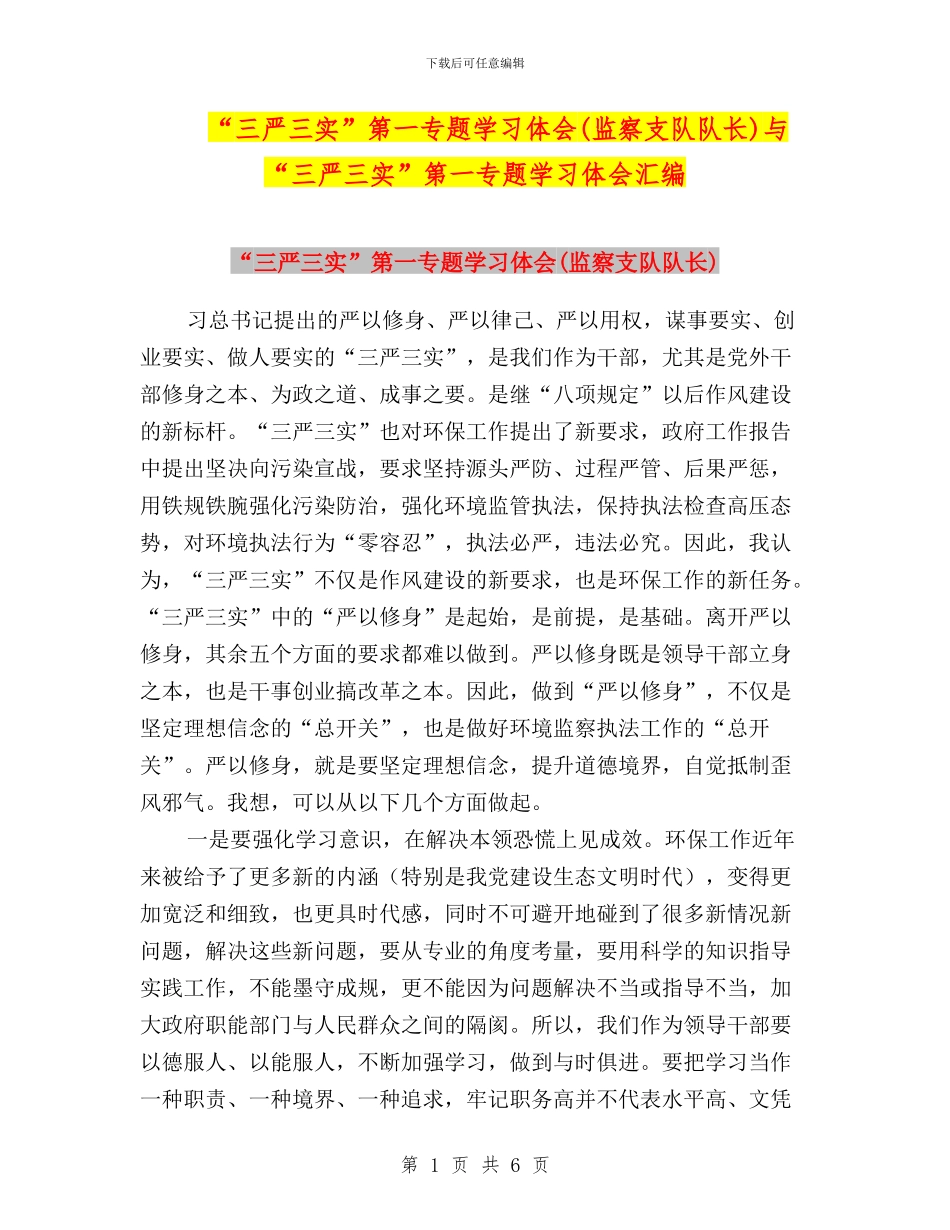 下载后可任意编辑

“三严三实”第一专题学习体会(监察支队队长)与“三严三实”第一专题学习体会汇编

“三严三实”第一专题学习体会(监察支队队长)

习总书记提出的严以修身、严以律己、严以用权，谋事要实、创业要实、做人要实的“三严三实”，是我们作为干部，尤其是党外干部修身之本、为政之道、成事之要。是继“八项规定”以后作风建设的新标杆。“三严三实”也对环保工作提出了新要求，政府工作报告中提出坚决向污染宣战，要求坚持源头严防、过程严管、后果严惩，用铁规铁腕强化污染防治，强化环境监管执法，保持执法检查高压态势，对环境执法行为“零容忍”，执法必严，违法必究。因此，我认为，“三严三实”不仅是作风建设的新要求，也是环保工作的新任务。“三严三实”中的“严以修身”是起始，是前提，是基础。离开严以修身，其余五个方面的要求都难以做到。严以修身既是领导干部立身之本，也是干事创业搞改革之本。因此，做到“严以修身”，不仅是坚定理想信念的“总开关”，也是做好环境监察执法工作的“总开关”。严以修身，就是要坚定理想信念，提升道德境界，自觉抵制歪风邪气。我想，可以从以下几个方面做起。

一是要强化学习意识，在解决本领恐慌上见成效。环保工作近年来被给予了更多新的内涵（特别是我党建设生态文明时代），变得更加宽泛和细致，也更具时代感，同时不可避开地碰到了很多新情况新问题，解决这些新问题，要从专业的角度考量，要用科学的知识指导实践工作，不能墨守成规，更不能因为问题解决不当或指导不当，加大政府职能部门与人民群众之间的隔阂。所以，我们作为领导干部要以德服人、以能服人，不断加强学习，做到与时俱进。要把学习当作一种职责、一种境界、一种追求，牢记职务高并不代表水平高、文凭

第 1 页 共 6 页